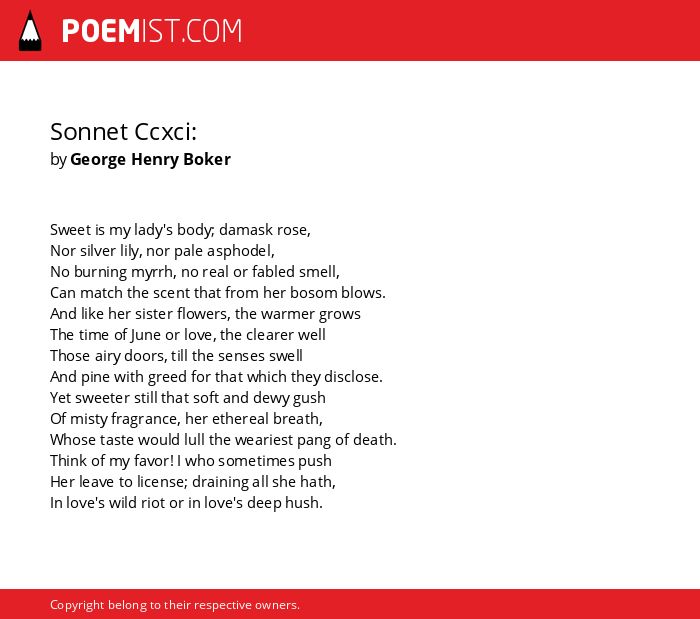 POEMIST.COM

Sonnet Ccxci:
by George Henry Boker

Sweet is my lady's body; damask rose,
Nor silver lily, nor pale asphodel,
No burning myrrh, no real or fabled smell,
Can match the scent that from her bosom blows.
And like her sister flowers, the warmer grows
The time of June or love, the clearer well
Those airy doors, till the senses swell
And pine with greed for that which they disclose.
Yet sweeter still that soft and dewy gush
Of misty fragrance, her ethereal breath,
Whose taste would lull the weariest pang of death.
Think of my favor! I who sometimes push
Her leave to license; draining all she hath,
In love's wild riot or in love's deep hush.

Copyright belong to their respective owners.